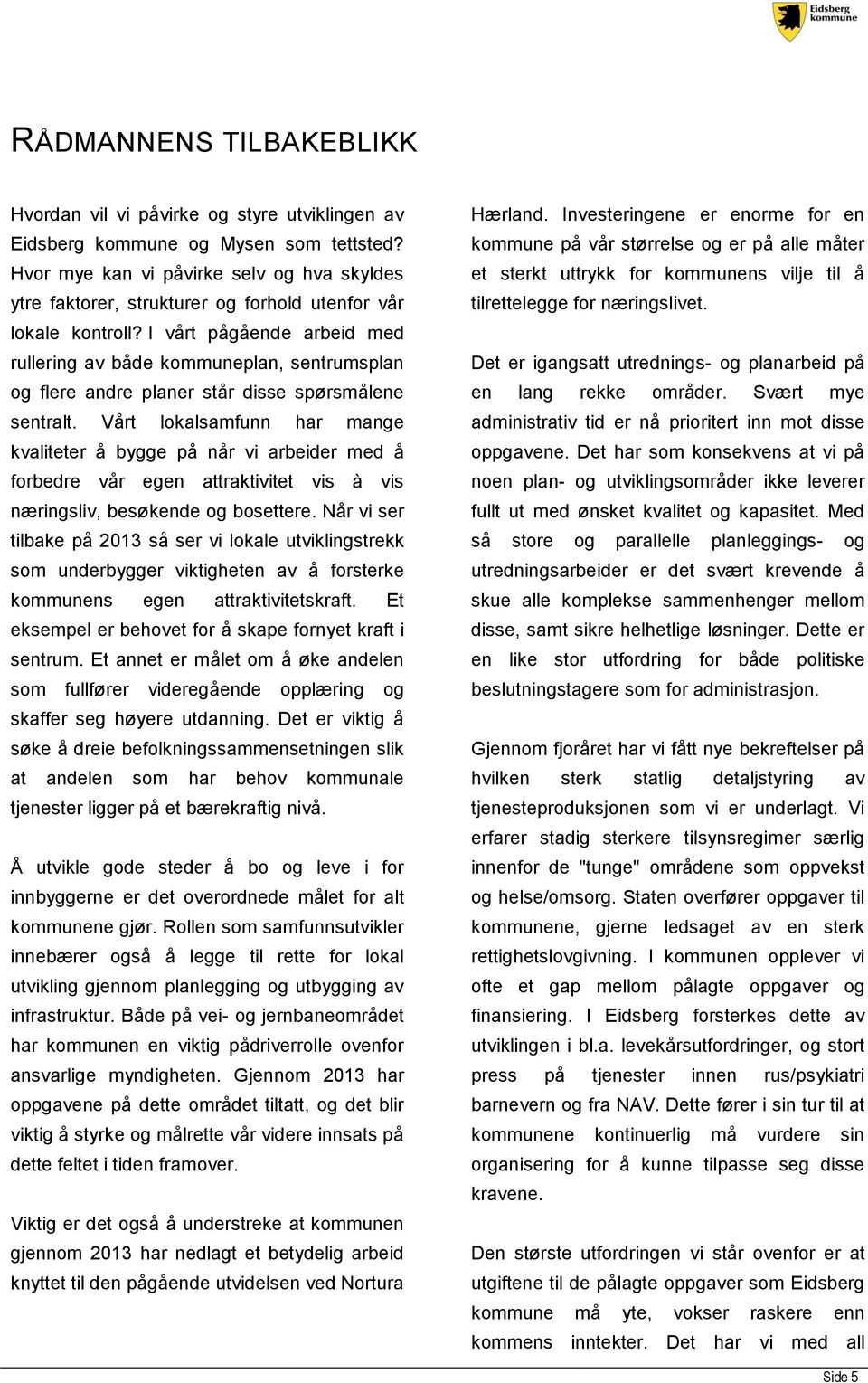 Eidsberg kommune

RÅDMANNENS TILBAKEBLIKK

Hvordan vil vi påvirke og styre utviklingen av Eidsberg kommune og Mysen som tettsted? Hvor mye kan vi påvirke selv og hva skyldes ytre faktorer, strukturer og forhold utenfor vår lokale kontroll? I vårt pågående arbeid med rullering av både kommuneplan, sentrumsplan og flere andre planer står disse spørsmålene sentralt. Vårt lokalsamfunn har mange kvaliteter å bygge på når vi arbeider med å forbedre vår egen attraktivitet vis à vis næringsliv, besøkende og bosettere. Når vi ser tilbake på 2013 så ser vi lokale utviklingstrekk som underbygger viktigheten av å forsterke kommunens egen attraktivitetskraft. Et eksempel er behovet for å skape fornyet kraft i sentrum. Et annet er målet om å øke andelen som fullfører videregående opplæring og skaffer seg høyere utdanning. Det er viktig å søke å dreie befolkningssammensetningen slik at andelen som har behov kommunale tjenester ligger på et bærekraftig nivå.

Å utvikle gode steder å bo og leve i for innbyggerne er det overordnede målet for alt kommunene gjør. Rollen som samfunnsutvikler innebærer også å legge til rette for lokal utvikling gjennom planlegging og utbygging av infrastruktur. Både på vei- og jernbaneområdet har kommunen en viktig pådriverrolle ovenfor ansvarlige myndigheten. Gjennom 2013 har oppgavene på dette området tiltatt, og det blir viktig å styrke og målrette vår videre innsats på dette feltet i tiden framover.

Viktig er det også å understreke at kommunen gjennom 2013 har nedlagt et betydelig arbeid knyttet til den pågående utvidelsen ved Nortura Hærland. Investeringene er enorme for en kommune på vår størrelse og er på alle måter et sterkt uttrykk for kommunens vilje til å tilrettelegge for næringslivet.

Det er igangsatt utrednings- og planarbeid på en lang rekke områder. Svært mye administrativ tid er nå prioritert inn mot disse oppgavene. Det har som konsekvens at vi på noen plan- og utviklingsområder ikke leverer fullt ut med ønsket kvalitet og kapasitet. Med så store og parallelle planleggings- og utredningsarbeider er det svært krevende å skue alle komplekse sammenhenger mellom disse, samt sikre helhetlige løsninger. Dette er en like stor utfordring for både politiske beslutningstagere som for administrasjon.

Gjennom fjoråret har vi fått nye bekreftelser på hvilken sterk statlig detaljstyring av tjenesteproduksjonen som vi er underlagt. Vi erfarer stadig sterkere tilsynsregimer særlig innenfor de "tunge" områdene som oppvekst og helse/omsorg. Staten overfører oppgaver til kommunene, gjerne ledsaget av en sterk rettighetslovgivning. I kommunen opplever vi ofte et gap mellom pålagte oppgaver og finansiering. I Eidsberg forsterkes dette av utviklingen i bl.a. levekårsutfordringer, og stort press på tjenester innen rus/psykiatri barnevern og fra NAV. Dette fører i sin tur til at kommunene kontinuerlig må vurdere sin organisering for å kunne tilpasse seg disse kravene.

Den største utfordringen vi står ovenfor er at utgiftene til de pålagte oppgaver som Eidsberg kommune må yte, vokser raskere enn kommens inntekter. Det har vi med all

Side 5